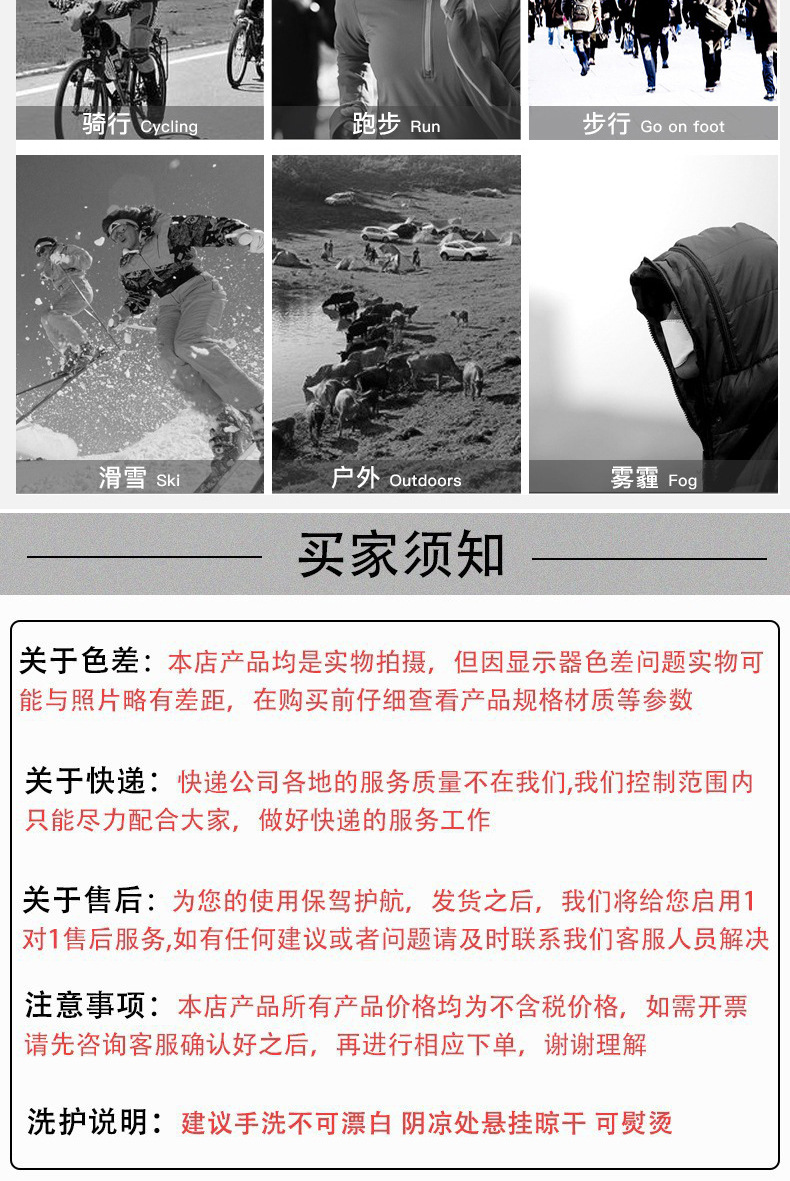 骑行 Cycling

跑步 Run

步行 Go on foot

滑雪 Ski

户外 Outdoors

雾霾 Fog

买家须知

关于色差：本店产品均是实物拍摄，但因显示器色差问题实物可能与照片略有差距，在购买前仔细查看产品规格材质等参数

关于快递：快递公司各地的服务质量不在我们,我们控制范围内只能尽力配合大家，做好快递的服务工作

关于售后：为您的使用保驾护航，发货之后，我们将给您启用1对1售后服务,如有任何建议或者问题请及时联系我们客服人员解决

注意事项：本店产品所有产品价格均为不含税价格，如需开票请先咨询客服确认好之后，再进行相应下单，谢谢理解

洗护说明：建议手洗不可漂白 阴凉处悬挂晾干 可熨烫